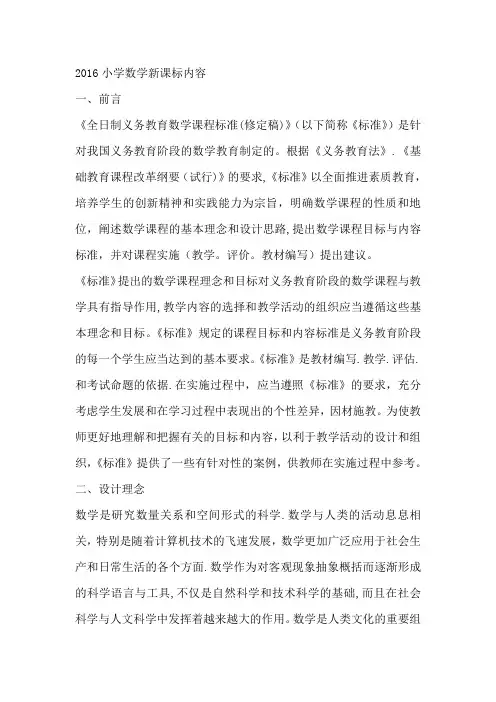 2016 小学数学新课标内容

一、前言

《全日制义务教育数学课程标准(修定稿)》(以下简称《标准》)是针对我国义务教育阶段的数学教育制定的。根据《义务教育法》.《基础教育课程改革纲要(试行)》的要求,《标准》以全面推进素质教育,培养学生的创新精神和实践能力为宗旨,明确数学课程的性质和地位,阐述数学课程的基本理念和设计思路,提出数学课程目标与内容标准,并对课程实施(教学。评价。教材编写)提出建议。

《标准》提出的数学课程理念和目标对义务教育阶段的数学课程与教学具有指导作用,教学内容的选择和教学活动的组织应当遵循这些基本理念和目标。《标准》规定的课程目标和内容标准是义务教育阶段的每一个学生应当达到的基本要求。《标准》是教材编写.教学.评估.和考试命题的依据.在实施过程中,应当遵照《标准》的要求,充分考虑学生发展和在学习过程中表现出的个性差异,因材施教。为使教师更好地理解和把握有关的目标和内容,以利于教学活动的设计和组织,《标准》提供了一些有针对性的案例,供教师在实施过程中参考。

二、设计理念

数学是研究数量关系和空间形式的科学.数学与人类的活动息息相关,特别是随着计算机技术的飞速发展,数学更加广泛应用于社会生产和日常生活的各个方面.数学作为对客观现象抽象概括而逐渐形成的科学语言与工具,不仅是自然科学和技术科学的基础,而且在社会科学与人文科学中发挥着越来越大的作用。数学是人类文化的重要组